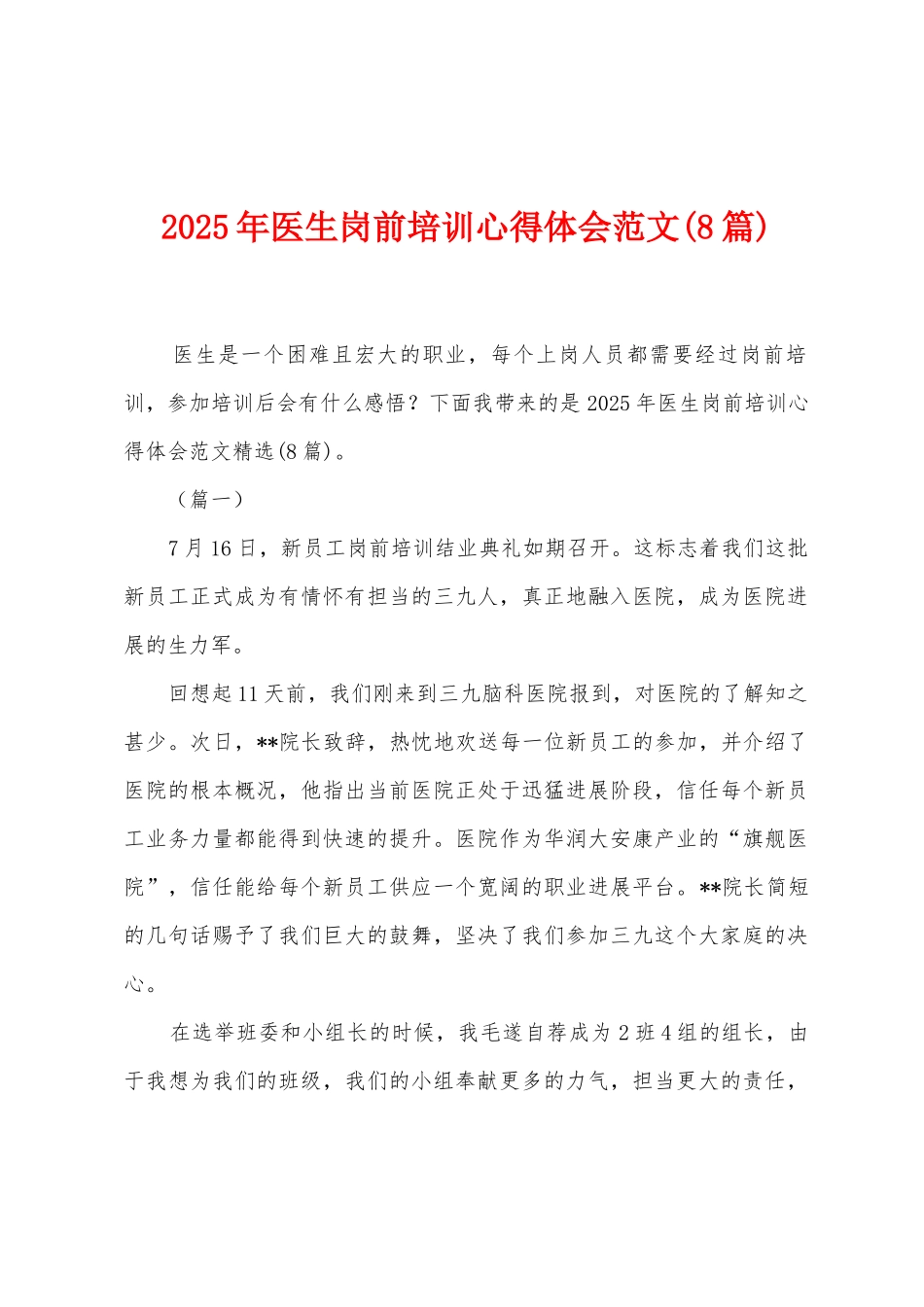 2025年医生岗前培训心得体会范文(8篇)

医生是一个困难且宏大的职业，每个上岗人员都需要经过岗前培训，参加培训后会有什么感悟？下面我带来的是2025年医生岗前培训心得体会范文精选(8篇)。

（篇一）

7月16日，新员工岗前培训结业典礼如期召开。这标志着我们这批新员工正式成为有情怀有担当的三九人，真正地融入医院，成为医院进展的生力军。

回想起11天前，我们刚来到三九脑科医院报到，对医院的了解知之甚少。次日，**院长致辞，热忱地欢送每一位新员工的参加，并介绍了医院的根本概况，他指出当前医院正处于迅猛进展阶段，信任每个新员工业务力量都能得到快速的提升。医院作为华润大安康产业的“旗舰医院”，信任能给每个新员工供应一个宽阔的职业进展平台。**院长简短的几句话赐予了我们巨大的鼓舞，坚决了我们参加三九这个大家庭的决心。

在选举班委和小组长的时候，我毛遂自荐成为2班4组的组长，由于我想为我们的班级，我们的小组奉献更多的力气，担当更大的责任，